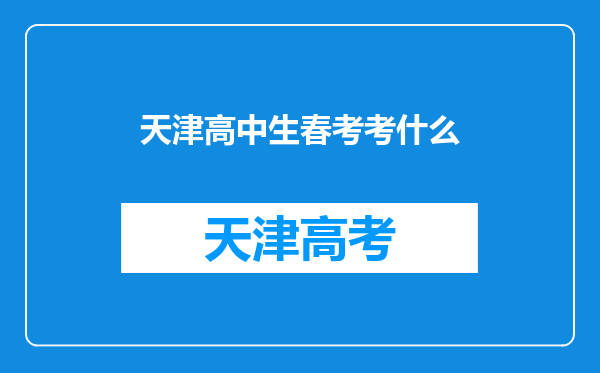 天津高中生春考考什么

天津高考